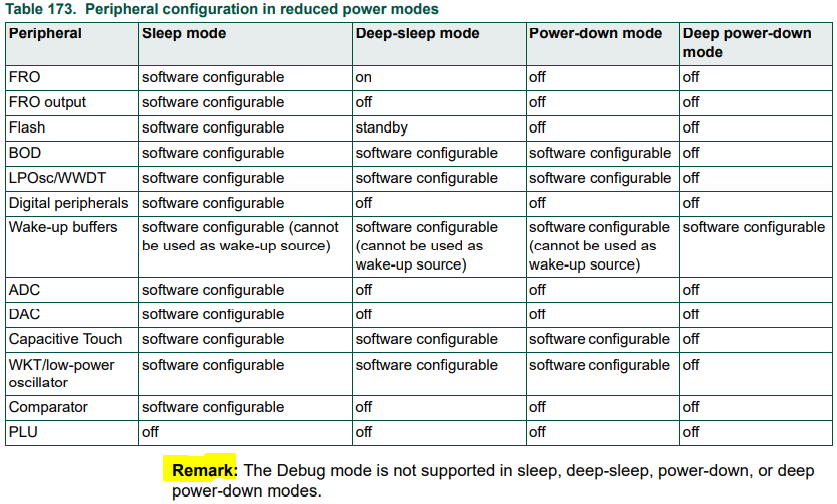 Table 173. Peripheral configuration in reduced power modes

| Peripheral | Sleep mode | Deep-sleep mode | Power-down mode | Deep power-down mode |
|---|---|---|---|---|
| FRO | software configurable | on | off | off |
| FRO output | software configurable | off | off | off |
| Flash | software configurable | standby | off | off |
| BOD | software configurable | software configurable | software configurable | off |
| LPOsc/WWDT | software configurable | software configurable | software configurable | off |
| Digital peripherals | software configurable | off | off | off |
| Wake-up buffers | software configurable (cannot be used as wake-up source) | software configurable (cannot be used as wake-up source) | software configurable (cannot be used as wake-up source) | software configurable |
| ADC | software configurable | off | off | off |
| DAC | software configurable | off | off | off |
| Capacitive Touch | software configurable | software configurable | software configurable | off |
| WKT/low-power oscillator | software configurable | software configurable | software configurable | off |
| Comparator | software configurable | off | off | off |
| PLU | off | off | off | off |

Remark: The Debug mode is not supported in sleep, deep-sleep, power-down, or deep power-down modes.